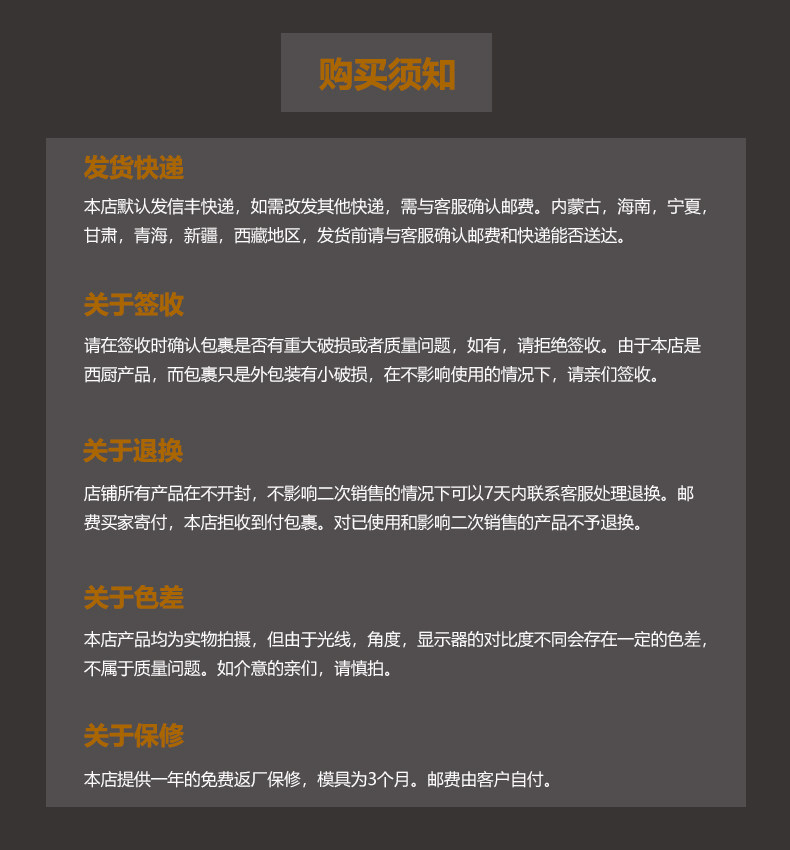 购买须知

发货快递

本店默认发信丰快递，如需改发其他快递，需与客服确认邮费。内蒙古，海南，宁夏，甘肃，青海，新疆，西藏地区，发货前请与客服确认邮费和快递能否送达。

关于签收

请在签收时确认包裹是否有重大破损或者质量问题，如有，请拒绝签收。由于本店是西厨产品，而包裹只是外包装有小破损，在不影响使用的情况下，请亲们签收。

关于退换

店铺所有产品在不开封，不影响二次销售的情况下可以7天内联系客服处理退换。邮费买家寄付，本店拒收到付包裹。对已使用和影响二次销售的产品不予退换。

关于色差

本店产品均为实物拍摄，但由于光线，角度，显示器的对比度不同会存在一定的色差，不属于质量问题。如介意的亲们，请慎拍。

关于保修

本店提供一年的免费返厂保修，模具为3个月。邮费由客户自付。